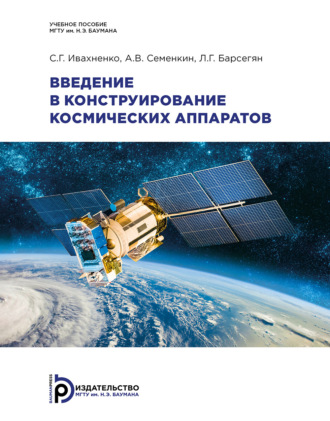 УЧЕБНОЕ ПОСОБИЕ
МГТУ им. Н.Э. БАУМАНА

С.Г. Ивахненко, А.В. Семенкин, Л.Г. Барсегян

ВВЕДЕНИЕ
В КОНСТРУИРОВАНИЕ
КОСМИЧЕСКИХ АППАРАТОВ

BAUMANPRESS
ИЗДАТЕЛЬСТВО
МГТУ им. Н.Э. БАУМАНА